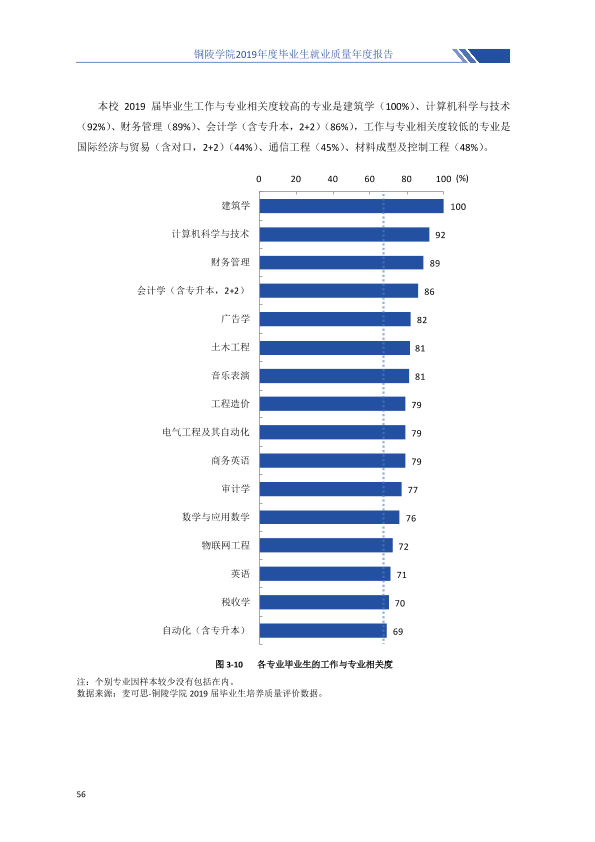 铜陵学院2019年度毕业生就业质量年度报告

本校2019届毕业生工作与专业相关度较高的专业是建筑学（100%）、计算机科学与技术（92%）、财务管理（89%）、会计学（含专升本，2+2）（86%），工作与专业相关度较低的专业是国际经济与贸易（含对口，2+2）（44%）、通信工程（45%）、材料成型及控制工程（48%）。

0 20 40 60 80 100 (%)

建筑学 100
计算机科学与技术 92
财务管理 89
会计学（含专升本，2+2） 86
广告学 82
土木工程 81
音乐表演 81
工程造价 79
电气工程及其自动化 79
商务英语 79
审计学 77
数学与应用数学 76
物联网工程 72
英语 71
税收学 70
自动化（含专升本） 69

图3-10 各专业毕业生的工作与专业相关度

注：个别专业因样本较少没有包括在内。
数据来源：麦可思-铜陵学院2019届毕业生培养质量评价数据。

56